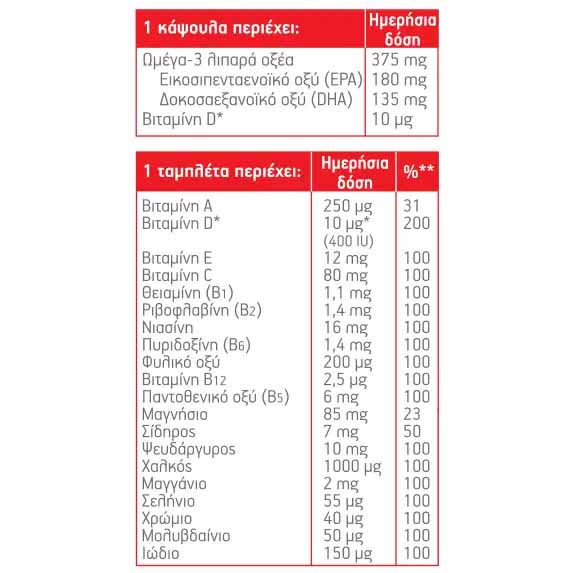 | 1 κάψουλα περιέχει: | Ημερήσια δόση |
|---|---|
| Ωμέγα-3 λιπαρά οξέα | 375 mg |
| Εικοσιπενταενοϊκό οξύ (EPA) | 180 mg |
| Δοκοσαεξανοϊκό οξύ (DHA) | 135 mg |
| Βιταμίνη D* | 10 μg |

| 1 ταμπλέτα περιέχει: | Ημερήσια δόση | %** |
|---|---|---|
| Βιταμίνη A | 250 μg | 31 |
| Βιταμίνη D* | 10 μg* (400 IU) | 200 |
| Βιταμίνη E | 12 mg | 100 |
| Βιταμίνη C | 80 mg | 100 |
| Θειαμίνη ($B_1$) | 1,1 mg | 100 |
| Ριβοφλαβίνη ($B_2$) | 1,4 mg | 100 |
| Νιασίνη | 16 mg | 100 |
| Πυριδοξίνη ($B_6$) | 1,4 mg | 100 |
| Φυλικό οξύ | 200 μg | 100 |
| Βιταμίνη $B_{12}$ | 2,5 μg | 100 |
| Παντοθενικό οξύ ($B_5$) | 6 mg | 100 |
| Μαγνήσιο | 85 mg | 23 |
| Σίδηρος | 7 mg | 50 |
| Ψευδάργυρος | 10 mg | 100 |
| Χαλκός | 1000 μg | 100 |
| Μαγγάνιο | 2 mg | 100 |
| Σελήνιο | 55 μg | 100 |
| Χρώμιο | 40 μg | 100 |
| Μολυβδαίνιο | 50 μg | 100 |
| Ιώδιο | 150 μg | 100 |